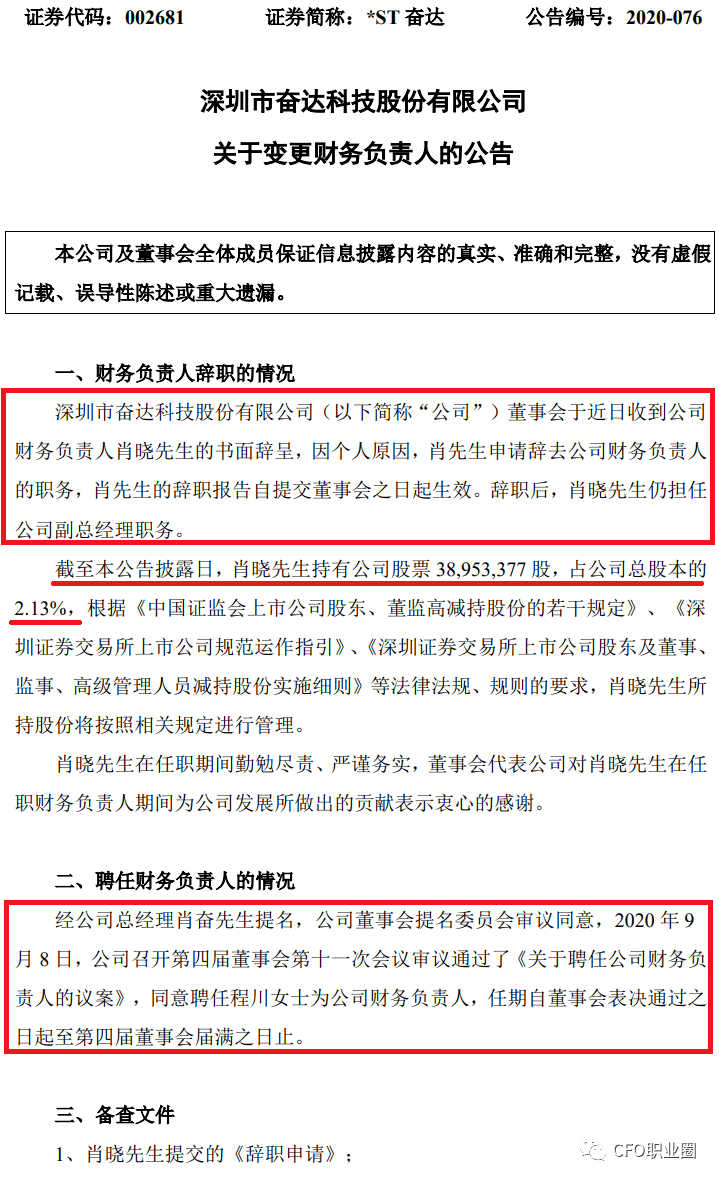 证券代码：002681　　证券简称：*ST 奋达　　公告编号：2020-076

深圳市奋达科技股份有限公司

关于变更财务负责人的公告

本公司及董事会全体成员保证信息披露内容的真实、准确和完整，没有虚假记载、误导性陈述或重大遗漏。

一、财务负责人辞职的情况

深圳市奋达科技股份有限公司（以下简称“公司”）董事会于近日收到公司财务负责人肖晓先生的书面辞呈，因个人原因，肖先生申请辞去公司财务负责人的职务，肖先生的辞职报告自提交董事会之日起生效。辞职后，肖晓先生仍担任公司副总经理职务。

截至本公告披露日，肖晓先生持有公司股票 38,953,377 股，占公司总股本的 2.13%，根据《中国证监会上市公司股东、董监高减持股份的若干规定》、《深圳证券交易所上市公司规范运作指引》、《深圳证券交易所上市公司股东及董事、监事、高级管理人员减持股份实施细则》等法律法规、规则的要求，肖晓先生所持股份将按照相关规定进行管理。

肖晓先生在任职期间勤勉尽责、严谨务实，董事会代表公司对肖晓先生在任职财务负责人期间为公司发展所做出的贡献表示衷心的感谢。

二、聘任财务负责人的情况

经公司总经理肖奋先生提名，公司董事会提名委员会审议同意，2020 年 9 月 8 日，公司召开第四届董事会第十一次会议审议通过了《关于聘任公司财务负责人的议案》，同意聘任程川女士为公司财务负责人，任期自董事会表决通过之日起至第四届董事会届满之日止。

三、备查文件

1、肖晓先生提交的《辞职申请》；

CFO职业圈